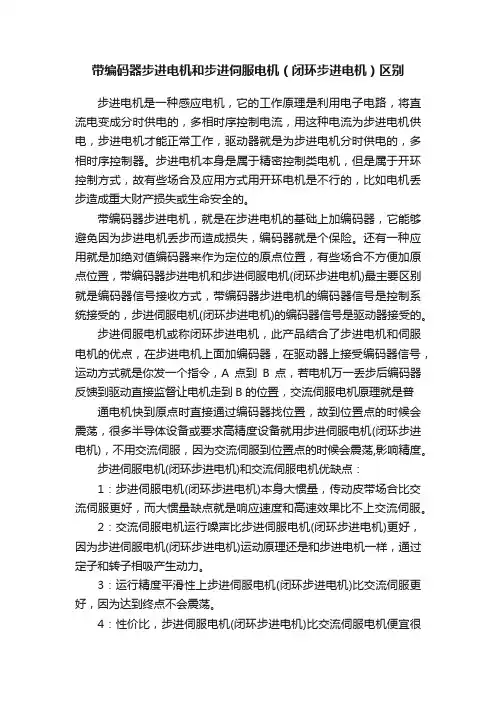 带编码器步进电机和步进伺服电机（闭环步进电机）区别

步进电机是一种感应电机，它的工作原理是利用电子电路，将直流电变成分时供电的，多相时序控制电流，用这种电流为步进电机供电，步进电机才能正常工作，驱动器就是为步进电机分时供电的，多相时序控制器。步进电机本身是属于精密控制类电机，但是属于开环控制方式，故有些场合及应用方式用开环电机是不行的，比如电机丢步造成重大财产损失或生命安全的。

带编码器步进电机，就是在步进电机的基础上加编码器，它能够避免因为步进电机丢步而造成损失，编码器就是个保险。还有一种应用就是加绝对值编码器来作为定位的原点位置，有些场合不方便加原点位置，带编码器步进电机和步进伺服电机(闭环步进电机)最主要区别就是编码器信号接收方式，带编码器步进电机的编码器信号是控制系统接受的，步进伺服电机(闭环步进电机)的编码器信号是驱动器接受的。

步进伺服电机或称闭环步进电机，此产品结合了步进电机和伺服电机的优点，在步进电机上面加编码器，在驱动器上接受编码器信号，运动方式就是你发一个指令，A 点到 B 点，若电机万一丢步后编码器反馈到驱动直接监督让电机走到 B 的位置，交流伺服电机原理就是普通电机快到原点时直接通过编码器找位置，故到位置点的时候会震荡，很多半导体设备或要求高精度设备就用步进伺服电机(闭环步进电机)，不用交流伺服，因为交流伺服到位置点的时候会震荡,影响精度。

步进伺服电机(闭环步进电机)和交流伺服电机优缺点：

1：步进伺服电机(闭环步进电机)本身大惯量，传动皮带场合比交流伺服更好，而大惯量缺点就是响应速度和高速效果比不上交流伺服。

2：交流伺服电机运行噪声比步进伺服电机(闭环步进电机)更好，因为步进伺服电机(闭环步进电机)运动原理还是和步进电机一样，通过定子和转子相吸产生动力。

3：运行精度平滑性上步进伺服电机(闭环步进电机)比交流伺服更好，因为达到终点不会震荡。

4：性价比，步进伺服电机(闭环步进电机)比交流伺服电机便宜很